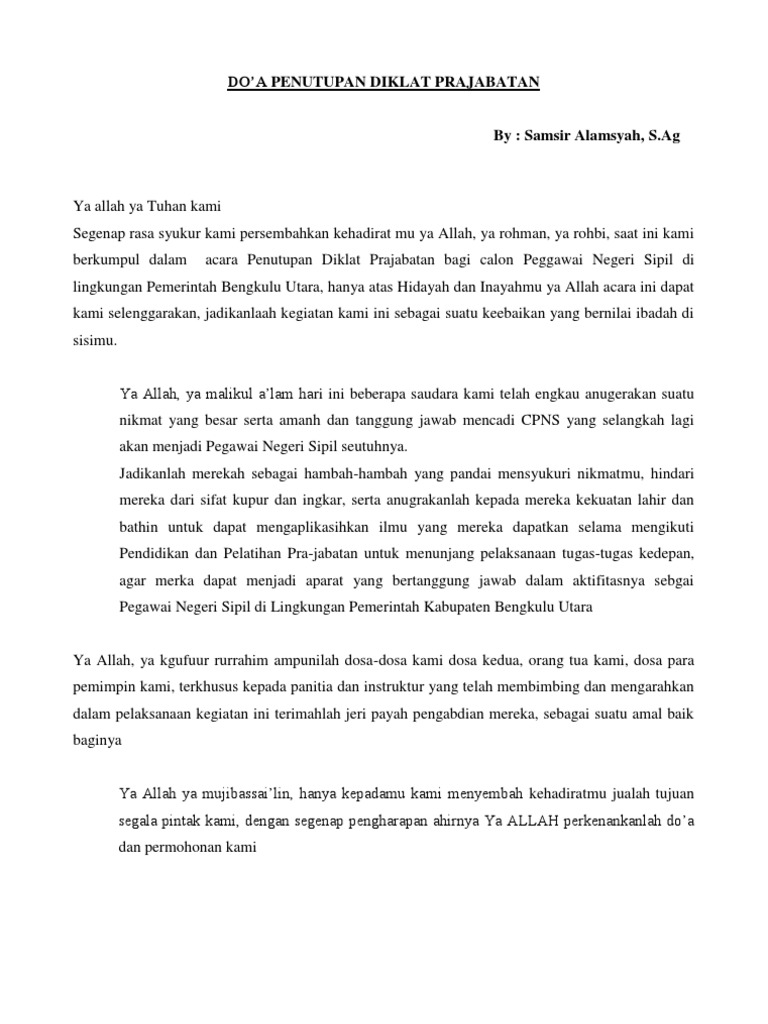 DO'A PENUTUPAN DIKLAT PRAJABATAN

By : Samsir Alamsyah, S.Ag

Ya allah ya Tuhan kami
Segenap rasa syukur kami persembahkan kehadirat mu ya Allah, ya rohman, ya rohbi, saat ini kami berkumpul dalam acara Penutupan Diklat Prajabatan bagi calon Peggawai Negeri Sipil di lingkungan Pemerintah Bengkulu Utara, hanya atas Hidayah dan Inayahmu ya Allah acara ini dapat kami selenggarakan, jadikanlaah kegiatan kami ini sebagai suatu keebaikan yang bernilai ibadah di sisimu.

Ya Allah, ya malikul a'lam hari ini beberapa saudara kami telah engkau anugerakan suatu nikmat yang besar serta amanh dan tanggung jawab mencadi CPNS yang selangkah lagi akan menjadi Pegawai Negeri Sipil seutuhnya.
Jadikanlah merekah sebagai hambah-hambah yang pandai mensyukuri nikmatmu, hindari mereka dari sifat kupur dan ingkar, serta anugrakanlah kepada mereka kekuatan lahir dan bathin untuk dapat mengaplikasihkan ilmu yang mereka dapatkan selama mengikuti Pendidikan dan Pelatihan Pra-jabatan untuk menunjang pelaksanaan tugas-tugas kedepan, agar merka dapat menjadi aparat yang bertanggung jawab dalam aktifitasnya sebgai Pegawai Negeri Sipil di Lingkungan Pemerintah Kabupaten Bengkulu Utara

Ya Allah, ya kgufuur rurrahim ampunilah dosa-dosa kami dosa kedua, orang tua kami, dosa para pemimpin kami, terkhusus kepada panitia dan instruktur yang telah membimbing dan mengarahkan dalam pelaksanaan kegiatan ini terimahlah jeri payah pengabdian mereka, sebagai suatu amal baik baginya

Ya Allah ya mujibassai'lin, hanya kepadamu kami menyembah kehadiratmu jualah tujuan segala pintak kami, dengan segenap pengharapan ahirnya Ya ALLAH perkenankanlah do'a dan permohonan kami